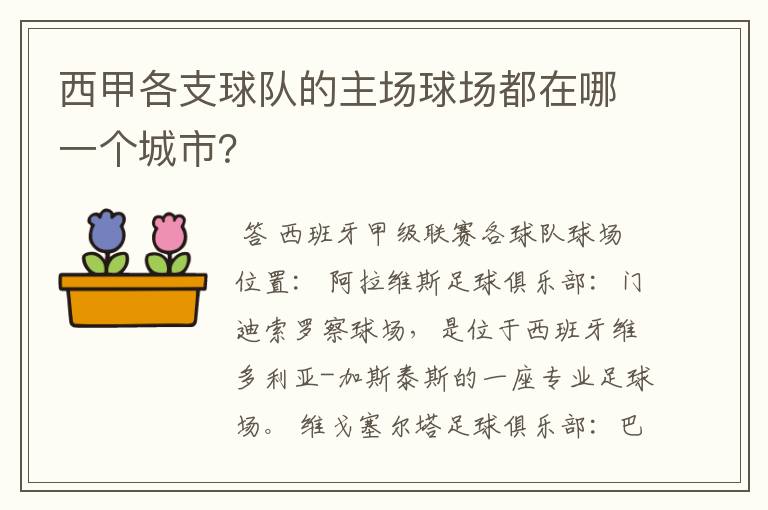 西甲各支球队的主场球场都在哪一个城市?

答 西班牙甲级联赛各球队球场位置: 阿拉维斯足球俱乐部: 门迪索罗察球场, 是位于西班牙维多利亚-加斯泰斯的一座专业足球场。 维戈塞尔塔足球俱乐部: 巴